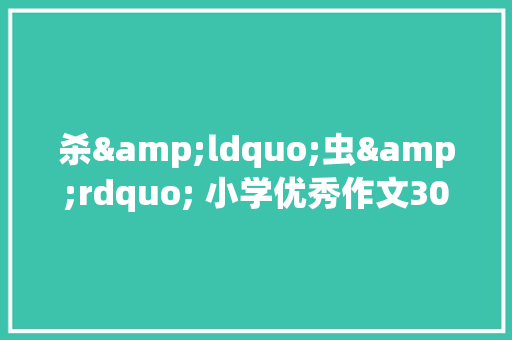 杀&amp;ldquo;虫&amp;rdquo; 小学优秀作文30